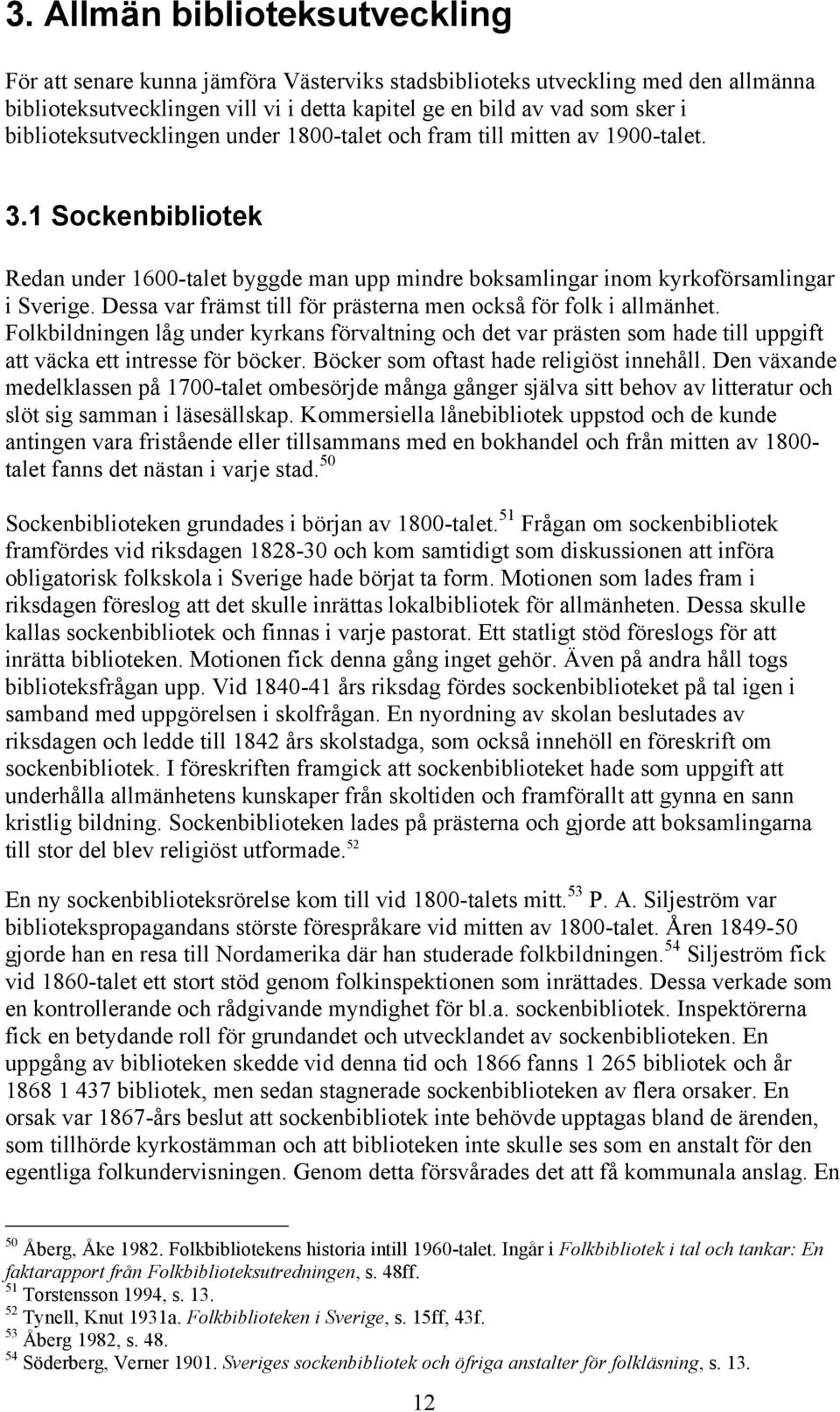 3. Allmän biblioteksutveckling

För att senare kunna jämföra Västerviks stadsbiblioteks utveckling med den allmänna biblioteksutvecklingen vill vi i detta kapitel ge en bild av vad som sker i biblioteksutvecklingen under 1800-talet och fram till mitten av 1900-talet.

3.1 Sockenbibliotek

Redan under 1600-talet byggde man upp mindre boksamlingar inom kyrkoförsamlingar i Sverige. Dessa var främst till för prästerna men också för folk i allmänhet. Folkbildningen låg under kyrkans förvaltning och det var prästen som hade till uppgift att väcka ett intresse för böcker. Böcker som oftast hade religiöst innehåll. Den växande medelklassen på 1700-talet ombesörjde många gånger själva sitt behov av litteratur och slöt sig samman i läsesällskap. Kommersiella lånebibliotek uppstod och de kunde antingen vara fristående eller tillsammans med en bokhandel och från mitten av 1800-talet fanns det nästan i varje stad.$^{50}$

Sockenbiblioteken grundades i början av 1800-talet.$^{51}$ Frågan om sockenbibliotek framfördes vid riksdagen 1828-30 och kom samtidigt som diskussionen att införa obligatorisk folkskola i Sverige hade börjat ta form. Motionen som lades fram i riksdagen föreslog att det skulle inrättas lokalbibliotek för allmänheten. Dessa skulle kallas sockenbibliotek och finnas i varje pastorat. Ett statligt stöd föreslogs för att inrätta biblioteken. Motionen fick denna gång inget gehör. Även på andra håll togs biblioteksfrågan upp. Vid 1840-41 års riksdag fördes sockenbiblioteket på tal igen i samband med uppgörelsen i skolfrågan. En nyordning av skolan beslutades av riksdagen och ledde till 1842 års skolstadga, som också innehöll en föreskrift om sockenbibliotek. I föreskriften framgick att sockenbiblioteket hade som uppgift att underhålla allmänhetens kunskaper från skoltiden och framförallt att gynna en sann kristlig bildning. Sockenbiblioteken lades på prästerna och gjorde att boksamlingarna till stor del blev religiöst utformade.$^{52}$

En ny sockenbiblioteksrörelse kom till vid 1800-talets mitt.$^{53}$ P. A. Siljeström var bibliotekspropagandans störste förespråkare vid mitten av 1800-talet. Åren 1849-50 gjorde han en resa till Nordamerika där han studerade folkbildningen.$^{54}$ Siljeström fick vid 1860-talet ett stort stöd genom folkinspektionen som inrättades. Dessa verkade som en kontrollerande och rådgivande myndighet för bl.a. sockenbibliotek. Inspektörerna fick en betydande roll för grundandet och utvecklandet av sockenbiblioteken. En uppgång av biblioteken skedde vid denna tid och 1866 fanns 1 265 bibliotek och år 1868 1 437 bibliotek, men sedan stagnerade sockenbiblioteken av flera orsaker. En orsak var 1867-års beslut att sockenbibliotek inte behövde upptagas bland de ärenden, som tillhörde kyrkostämman och att biblioteken inte skulle ses som en anstalt för den egentliga folkundervisningen. Genom detta försvårades det att få kommunala anslag. En

$^{50}$ Åberg, Åke 1982. Folkbibliotekens historia intill 1960-talet. Ingår i Folkbibliotek i tal och tankar: En faktarapport från Folkbiblioteksutredningen, s. 48ff.
$^{51}$ Torstensson 1994, s. 13.
$^{52}$ Tynell, Knut 1931a. Folkbiblioteken i Sverige, s. 15ff, 43f.
$^{53}$ Åberg 1982, s. 48.
$^{54}$ Söderberg, Verner 1901. Sveriges sockenbibliotek och öfriga anstalter för folkläsning, s. 13.

12